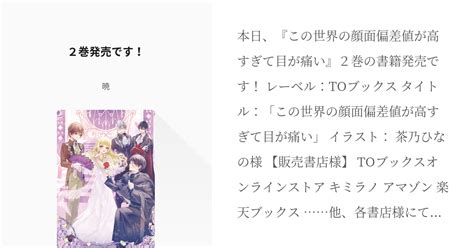 ２巻発売です！

暁

本日、『この世界の顔面偏差値が高すぎて目が痛い』２巻の書籍発売です！ レーベル：TOブックス タイトル：「この世界の顔面偏差値が高すぎて目が痛い」 イラスト： 茶乃ひなの様 【販売書店様】 TOブックスオンラインストア キミラノ アマゾン 楽天ブックス ……他、各書店様にて…